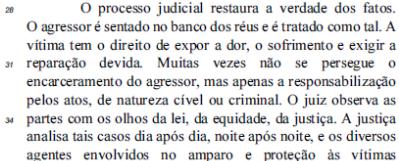 28 O processo judicial restaura a verdade dos fatos. O agressor é sentado no banco dos réus e é tratado como tal. A vítima tem o direito de expor a dor, o sofrimento e exigir a
31 reparação devida. Muitas vezes não se persegue o encarceramento do agressor, mas apenas a responsabilização pelos atos, de natureza cível ou criminal. O juiz observa as
34 partes com os olhos da lei, da equidade, da justiça. A justiça analisa tais casos dia após dia, noite após noite, e os diversos agentes envolvidos no amparo e proteção às vítimas